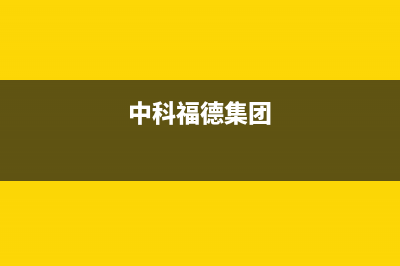 中科福德集团